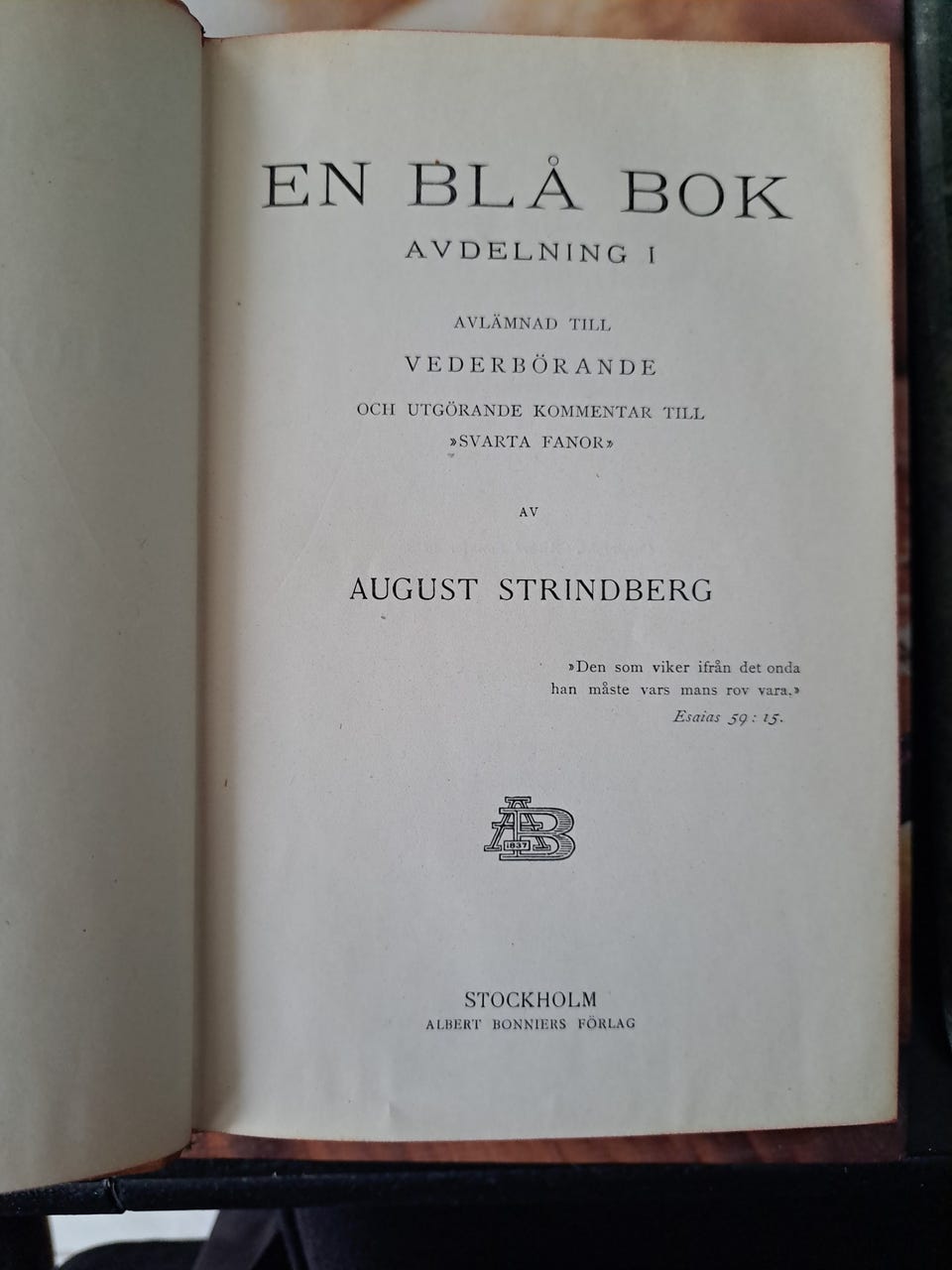 EN BLÅ BOK

AVDELNING I

AVLÄMNAD TILL

VEDERBÖRANDE

OCH UTGÖRANDE KOMMENTAR TILL »SVARTA FANOR»

AV

AUGUST STRINDBERG

»Den som viker ifrån det onda han måste vars mans rov vara.»
Esaias 59 : 15.

AB 1837

STOCKHOLM
ALBERT BONNIERS FÖRLAG